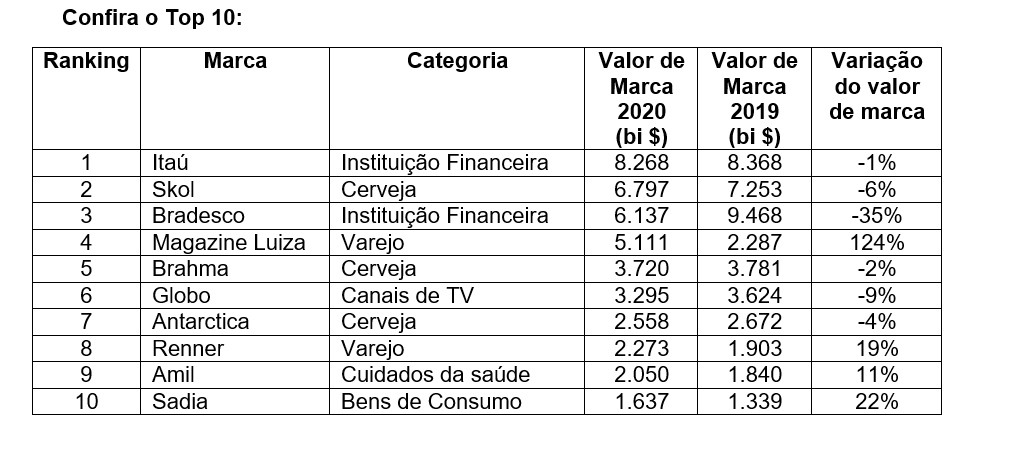 Confira o Top 10:

| Ranking | Marca | Categoria | Valor de Marca 2020 (bi $) | Valor de Marca 2019 (bi $) | Variação do valor de marca |
|---|---|---|---|---|---|
| 1 | Itaú | Instituição Financeira | 8.268 | 8.368 | -1% |
| 2 | Skol | Cerveja | 6.797 | 7.253 | -6% |
| 3 | Bradesco | Instituição Financeira | 6.137 | 9.468 | -35% |
| 4 | Magazine Luiza | Varejo | 5.111 | 2.287 | 124% |
| 5 | Brahma | Cerveja | 3.720 | 3.781 | -2% |
| 6 | Globo | Canais de TV | 3.295 | 3.624 | -9% |
| 7 | Antarctica | Cerveja | 2.558 | 2.672 | -4% |
| 8 | Renner | Varejo | 2.273 | 1.903 | 19% |
| 9 | Amil | Cuidados da saúde | 2.050 | 1.840 | 11% |
| 10 | Sadia | Bens de Consumo | 1.637 | 1.339 | 22% |